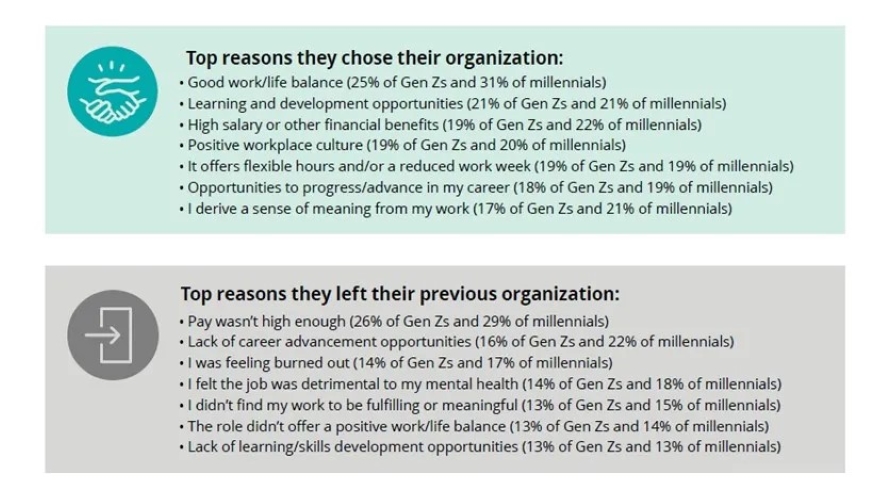 Top reasons they chose their organization:

• Good work/life balance (25% of Gen Zs and 31% of millennials)
• Learning and development opportunities (21% of Gen Zs and 21% of millennials)
• High salary or other financial benefits (19% of Gen Zs and 22% of millennials)
• Positive workplace culture (19% of Gen Zs and 20% of millennials)
• It offers flexible hours and/or a reduced work week (19% of Gen Zs and 19% of millennials)
• Opportunities to progress/advance in my career (18% of Gen Zs and 19% of millennials)
• I derive a sense of meaning from my work (17% of Gen Zs and 21% of millennials)

Top reasons they left their previous organization:

• Pay wasn't high enough (26% of Gen Zs and 29% of millennials)
• Lack of career advancement opportunities (16% of Gen Zs and 22% of millennials)
• I was feeling burned out (14% of Gen Zs and 17% of millennials)
• I felt the job was detrimental to my mental health (14% of Gen Zs and 18% of millennials)
• I didn't find my work to be fulfilling or meaningful (13% of Gen Zs and 15% of millennials)
• The role didn't offer a positive work/life balance (13% of Gen Zs and 14% of millennials)
• Lack of learning/skills development opportunities (13% of Gen Zs and 13% of millennials)